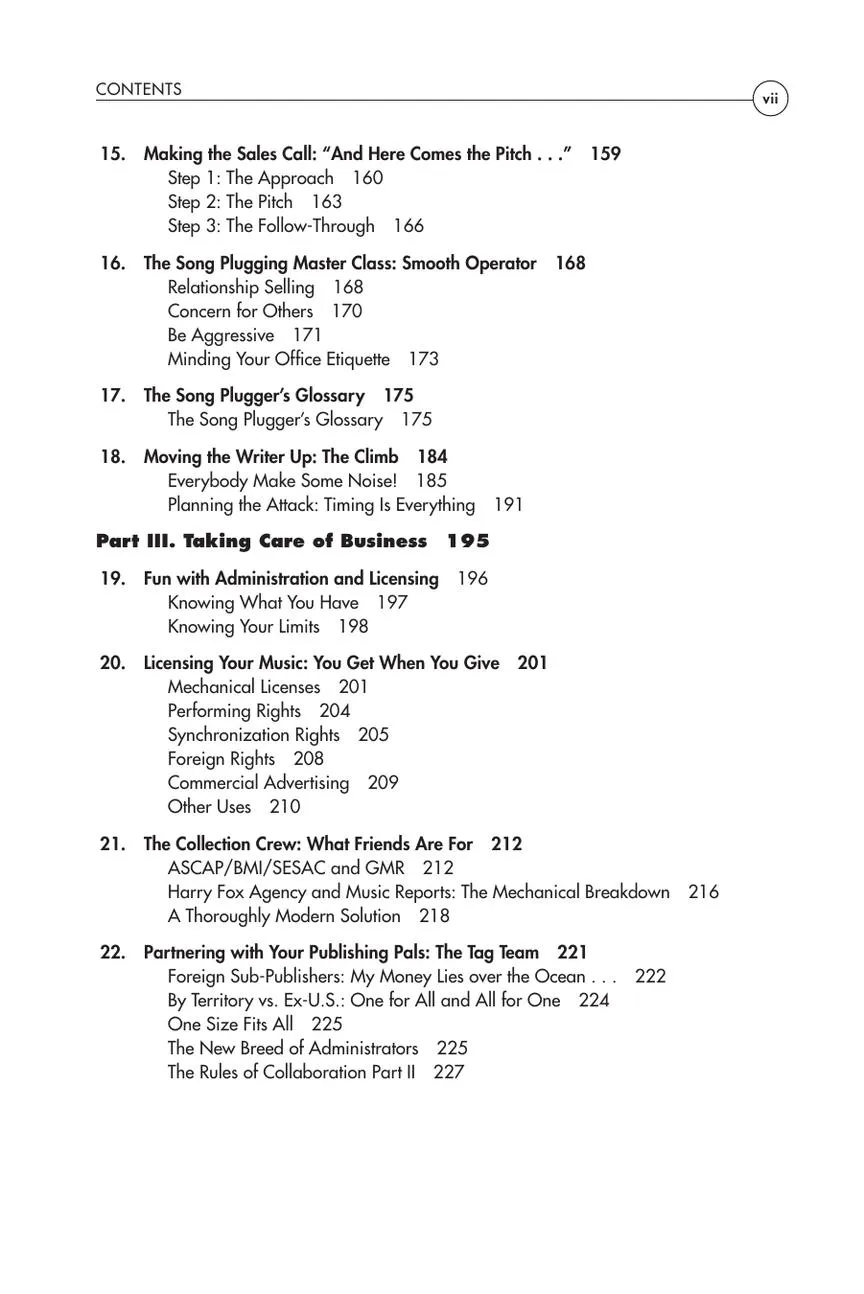 CONTENTS vii

15. Making the Sales Call: "And Here Comes the Pitch . . ." 159
Step 1: The Approach 160
Step 2: The Pitch 163
Step 3: The Follow-Through 166

16. The Song Plugging Master Class: Smooth Operator 168
Relationship Selling 168
Concern for Others 170
Be Aggressive 171
Minding Your Office Etiquette 173

17. The Song Plugger's Glossary 175
The Song Plugger's Glossary 175

18. Moving the Writer Up: The Climb 184
Everybody Make Some Noise! 185
Planning the Attack: Timing Is Everything 191

Part III. Taking Care of Business 195

19. Fun with Administration and Licensing 196
Knowing What You Have 197
Knowing Your Limits 198

20. Licensing Your Music: You Get When You Give 201
Mechanical Licenses 201
Performing Rights 204
Synchronization Rights 205
Foreign Rights 208
Commercial Advertising 209
Other Uses 210

21. The Collection Crew: What Friends Are For 212
ASCAP/BMI/SESAC and GMR 212
Harry Fox Agency and Music Reports: The Mechanical Breakdown 216
A Thoroughly Modern Solution 218

22. Partnering with Your Publishing Pals: The Tag Team 221
Foreign Sub-Publishers: My Money Lies over the Ocean . . . 222
By Territory vs. Ex-U.S.: One for All and All for One 224
One Size Fits All 225
The New Breed of Administrators 225
The Rules of Collaboration Part II 227